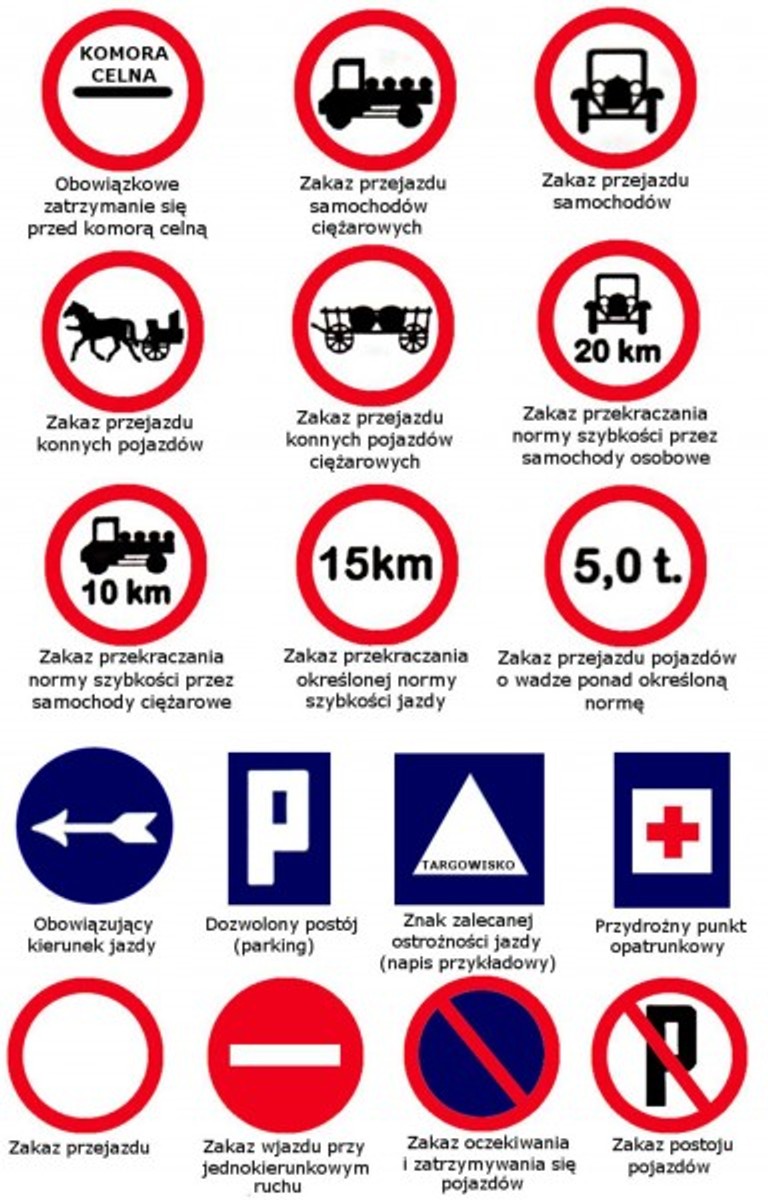 KOMORA CELNA

Obowiązkowe zatrzymanie się przed komorą celną

Zakaz przejazdu samochodów ciężarowych

Zakaz przejazdu samochodów

Zakaz przejazdu konnych pojazdów

Zakaz przejazdu konnych pojazdów ciężarowych

20 km

Zakaz przekraczania normy szybkości przez samochody osobowe

10 km

Zakaz przekraczania normy szybkości przez samochody ciężarowe

15km

Zakaz przekraczania określonej normy szybkości jazdy

5,0 t.

Zakaz przejazdu pojazdów o wadze ponad określoną normę

Obowiązujący kierunek jazdy

P

Dozwolony postój (parking)

TARGOWISKO

Znak zalecanej ostrożności jazdy (napis przykładowy)

Przydrożny punkt opatrunkowy

Zakaz przejazdu

Zakaz wjazdu przy jednokierunkowym ruchu

Zakaz oczekiwania i zatrzymywania się pojazdów

P

Zakaz postoju pojazdów